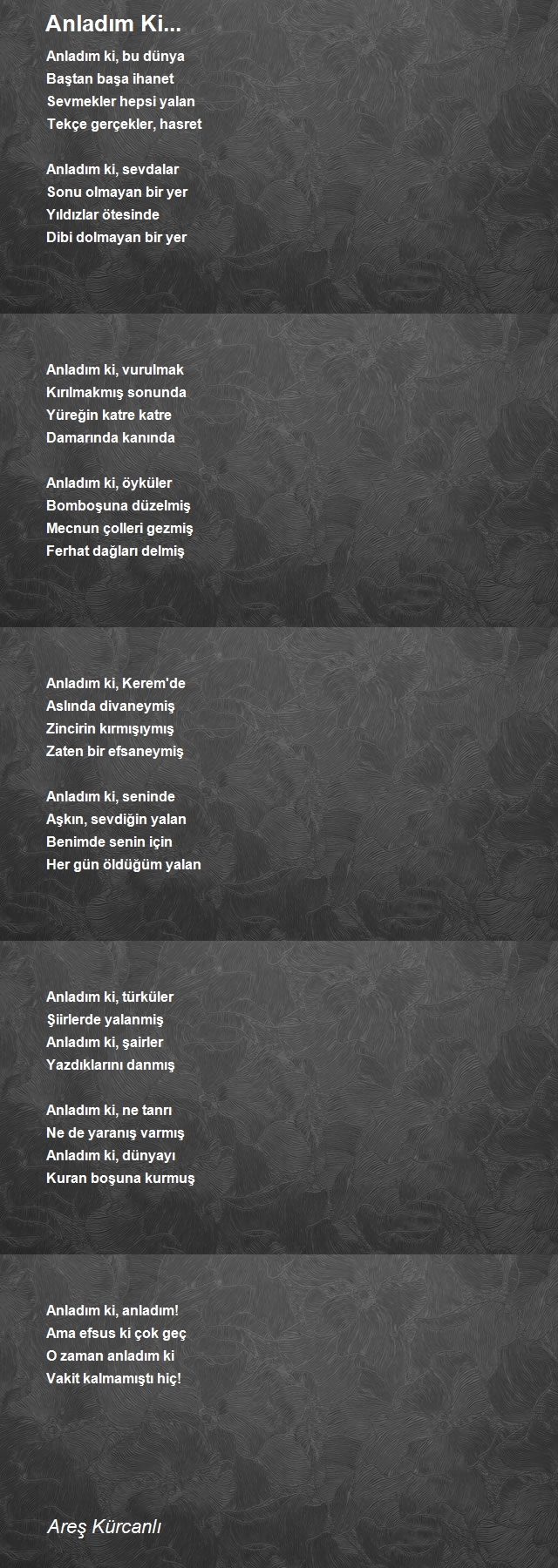 Anladım Ki...

Anladım ki, bu dünya
Baştan başa ihanet
Sevmekler hepsi yalan
Tekçe gerçekler, hasret

Anladım ki, sevdalar
Sonu olmayan bir yer
Yıldızlar ötesinde
Dibi dolmayan bir yer

Anladım ki, vurulmak
Kırılmakmış sonunda
Yüreğin katre katre
Damarında kanında

Anladım ki, öyküler
Bomboşuna düzelmiş
Mecnun çolleri gezmiş
Ferhat dağları delmiş

Anladım ki, Kerem'de
Aslında divaneymiş
Zincirin kırmışıymış
Zaten bir efsaneymiş

Anladım ki, seninde
Aşkın, sevdiğin yalan
Benimde senin için
Her gün öldüğüm yalan

Anladım ki, türküler
Şiirlerde yalanmiş
Anladım ki, şairler
Yazdıklarını danmış

Anladım ki, ne tanrı
Ne de yaranış varmış
Anladım ki, dünyayı
Kuran boşuna kurmuş

Anladım ki, anladım!
Ama efsus ki çok geç
O zaman anladım ki
Vakit kalmamıştı hiç!

Areş Kürcanlı